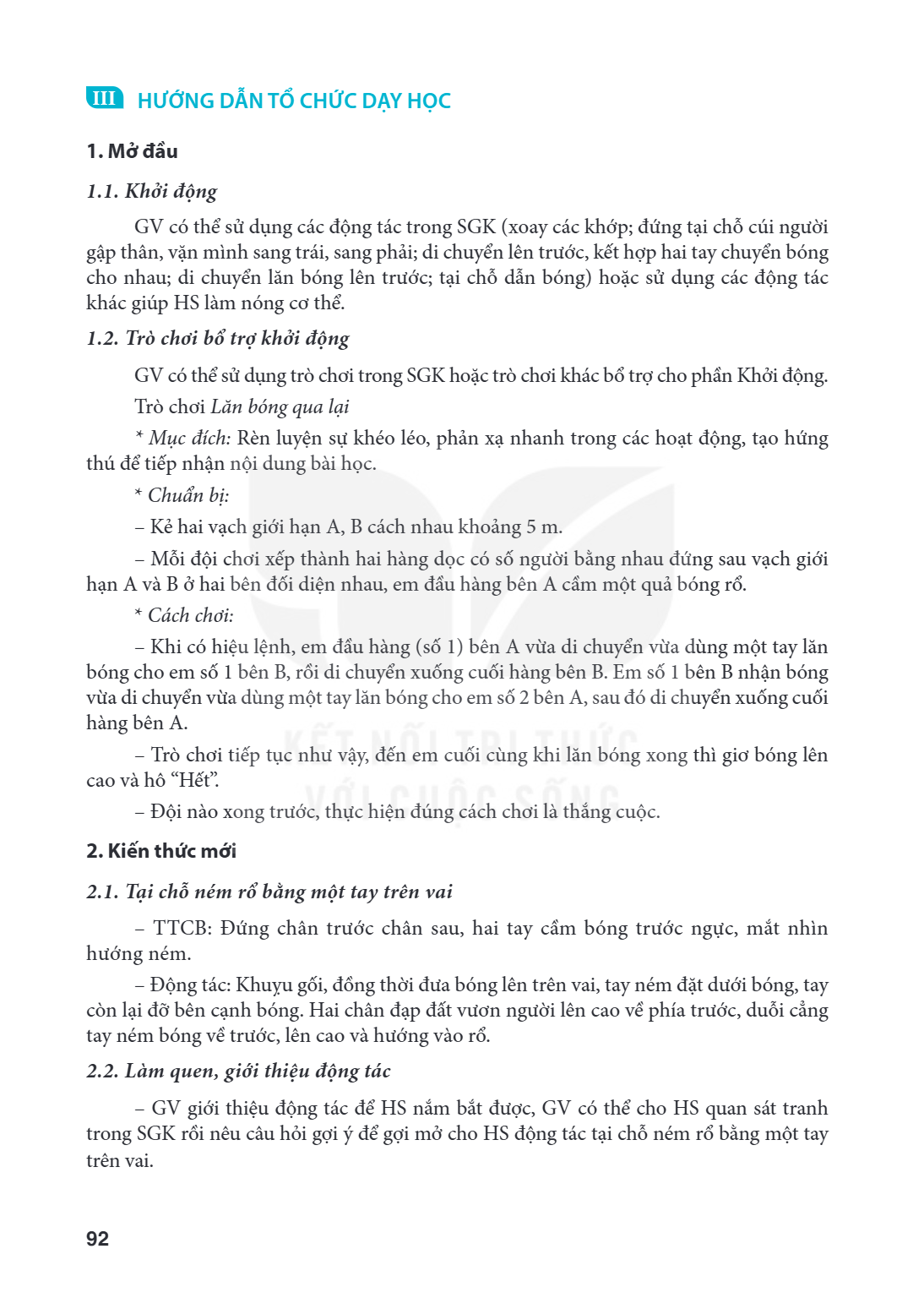 III HƯỚNG DẪN TỔ CHỨC DẠY HỌC

1. Mở đầu

1.1. Khởi động

GV có thể sử dụng các động tác trong SGK (xoay các khớp; đứng tại chỗ cúi người gập thân, vặn mình sang trái, sang phải; di chuyển lên trước, kết hợp hai tay chuyển bóng cho nhau; di chuyển lăn bóng lên trước; tại chỗ dẫn bóng) hoặc sử dụng các động tác khác giúp HS làm nóng cơ thể.

1.2. Trò chơi bổ trợ khởi động

GV có thể sử dụng trò chơi trong SGK hoặc trò chơi khác bổ trợ cho phần Khởi động.

Trò chơi Lăn bóng qua lại

* Mục đích: Rèn luyện sự khéo léo, phản xạ nhanh trong các hoạt động, tạo hứng thú để tiếp nhận nội dung bài học.

* Chuẩn bị:

– Kẻ hai vạch giới hạn A, B cách nhau khoảng 5 m.

– Mỗi đội chơi xếp thành hai hàng dọc có số người bằng nhau đứng sau vạch giới hạn A và B ở hai bên đối diện nhau, em đầu hàng bên A cầm một quả bóng rổ.

* Cách chơi:

– Khi có hiệu lệnh, em đầu hàng (số 1) bên A vừa di chuyển vừa dùng một tay lăn bóng cho em số 1 bên B, rồi di chuyển xuống cuối hàng bên B. Em số 1 bên B nhận bóng vừa di chuyển vừa dùng một tay lăn bóng cho em số 2 bên A, sau đó di chuyển xuống cuối hàng bên A.

– Trò chơi tiếp tục như vậy, đến em cuối cùng khi lăn bóng xong thì giơ bóng lên cao và hô "Hết".

– Đội nào xong trước, thực hiện đúng cách chơi là thắng cuộc.

2. Kiến thức mới

2.1. Tại chỗ ném rổ bằng một tay trên vai

– TTCB: Đứng chân trước chân sau, hai tay cầm bóng trước ngực, mắt nhìn hướng ném.

– Động tác: Khuỵu gối, đồng thời đưa bóng lên trên vai, tay ném đặt dưới bóng, tay còn lại đỡ bên cạnh bóng. Hai chân đạp đất vươn người lên cao về phía trước, duỗi cẳng tay ném bóng về trước, lên cao và hướng vào rổ.

2.2. Làm quen, giới thiệu động tác

– GV giới thiệu động tác để HS nắm bắt được, GV có thể cho HS quan sát tranh trong SGK rồi nêu câu hỏi gợi ý để gợi mở cho HS động tác tại chỗ ném rổ bằng một tay trên vai.

92

KẾT NỐI TRI THỨC VỚI CUỘC SỐNG